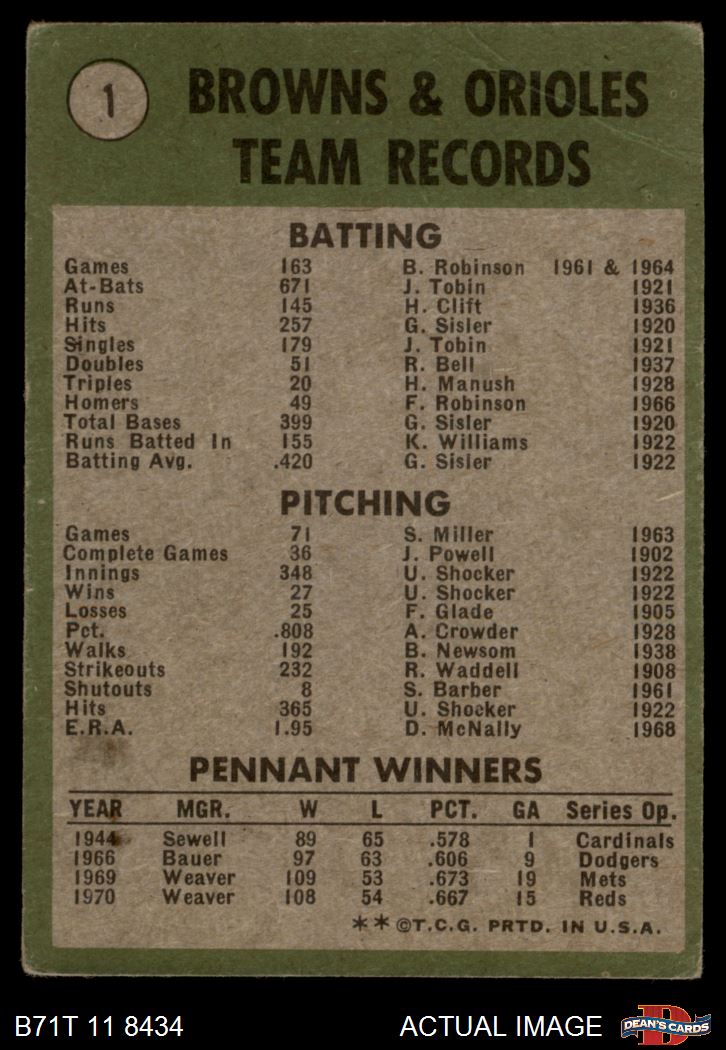 1

BROWNS & ORIOLES TEAM RECORDS

BATTING

| | | | |
|---|---|---|---|
| Games | 163 | B. Robinson | 1961 & 1964 |
| At-Bats | 671 | J. Tobin | 1921 |
| Runs | 145 | H. Clift | 1936 |
| Hits | 257 | G. Sisler | 1920 |
| Singles | 179 | J. Tobin | 1921 |
| Doubles | 51 | R. Bell | 1937 |
| Triples | 20 | H. Manush | 1928 |
| Homers | 49 | F. Robinson | 1966 |
| Total Bases | 399 | G. Sisler | 1920 |
| Runs Batted In | 155 | K. Williams | 1922 |
| Batting Avg. | .420 | G. Sisler | 1922 |

PITCHING

| | | | |
|---|---|---|---|
| Games | 71 | S. Miller | 1963 |
| Complete Games | 36 | J. Powell | 1902 |
| Innings | 348 | U. Shocker | 1922 |
| Wins | 27 | U. Shocker | 1922 |
| Losses | 25 | F. Glade | 1905 |
| Pct. | .808 | A. Crowder | 1928 |
| Walks | 192 | B. Newsom | 1938 |
| Strikeouts | 232 | R. Waddell | 1908 |
| Shutouts | 8 | S. Barber | 1961 |
| Hits | 365 | U. Shocker | 1922 |
| E.R.A. | 1.95 | D. McNally | 1968 |

PENNANT WINNERS

| YEAR | MGR. | W | L | PCT. | GA | Series Op. |
|---|---|---|---|---|---|---|
| 1944 | Sewell | 89 | 65 | .578 | 1 | Cardinals |
| 1966 | Bauer | 97 | 63 | .606 | 9 | Dodgers |
| 1969 | Weaver | 109 | 53 | .673 | 19 | Mets |
| 1970 | Weaver | 108 | 54 | .667 | 15 | Reds |

**©T.C.G. PRTD. IN U.S.A.

B71T 11 8434 ACTUAL IMAGE DEAN'S CARDS